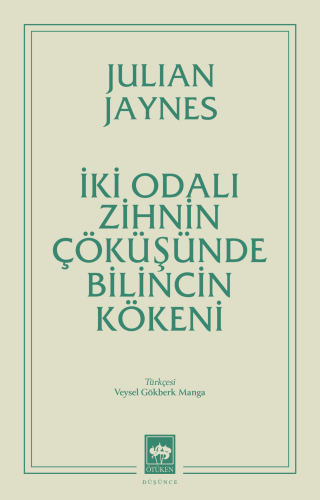 JULIAN JAYNES

İKİ ODALI ZİHNİN ÇÖKÜŞÜNDE BİLİNCİN KÖKENİ

Türkçesi
Veysel Gökberk Manga

ÖTÜKEN

DÜŞÜNCE